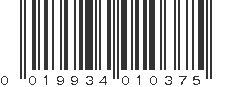 0 019934 010375